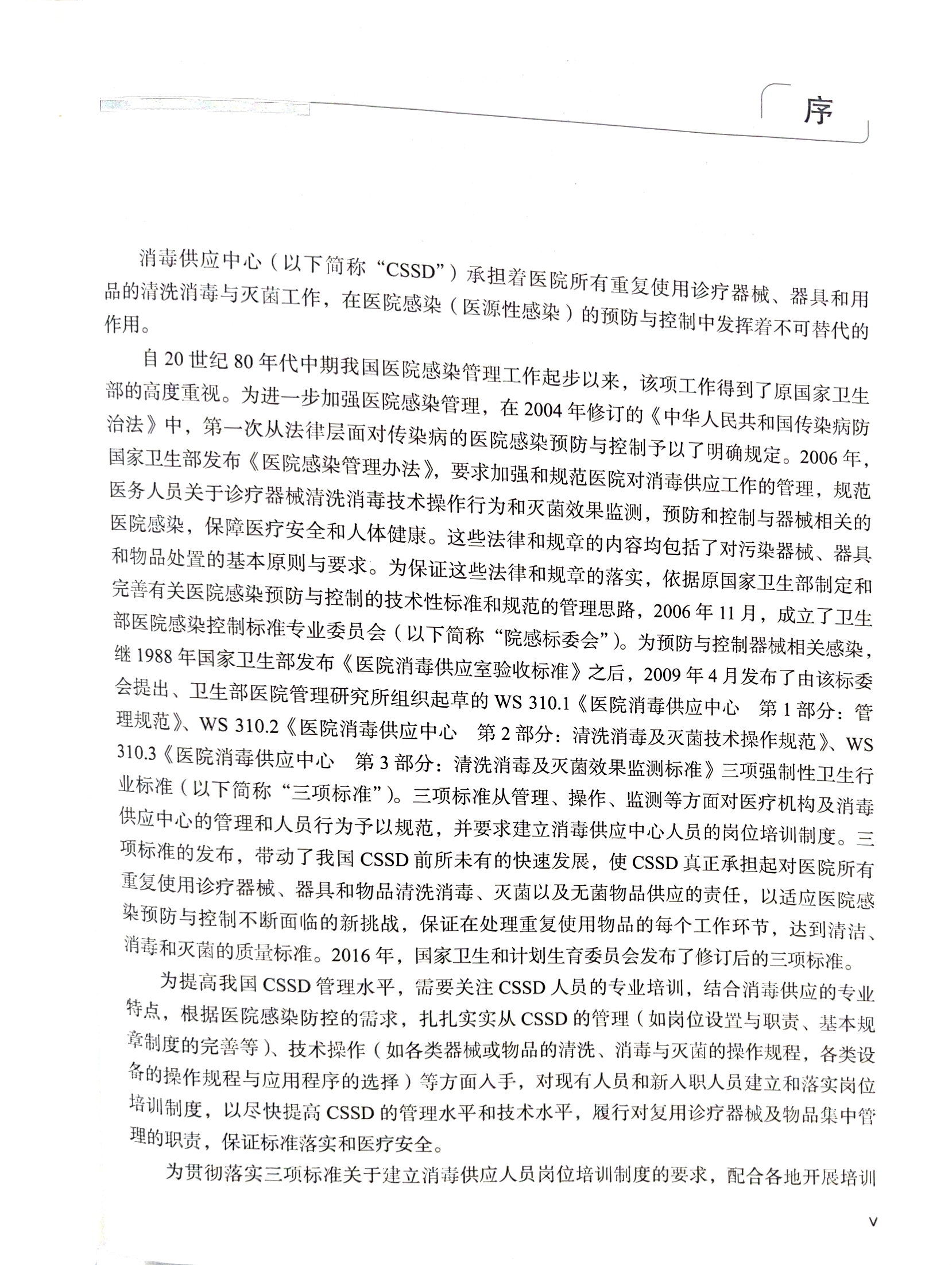 序

消毒供应中心（以下简称“CSSD”）承担着医院所有重复使用诊疗器械、器具和用品的清洗消毒与灭菌工作，在医院感染（医源性感染）的预防与控制中发挥着不可替代的作用。

自20世纪80年代中期我国医院感染管理工作起步以来，该项工作得到了原国家卫生部的高度重视。为进一步加强医院感染管理，在2004年修订的《中华人民共和国传染病防治法》中，第一次从法律层面对传染病的医院感染预防与控制予以了明确规定。2006年，国家卫生部发布《医院感染管理办法》，要求加强和规范医院对消毒供应工作的管理，规范医务人员关于诊疗器械清洗消毒技术操作行为和灭菌效果监测，预防和控制与器械相关的医院感染，保障医疗安全和人体健康。这些法律和规章的内容均包括了对污染器械、器具和物品处置的基本原则与要求。为保证这些法律和规章的落实，依据原国家卫生部制定和完善有关医院感染预防与控制的技术性标准和规范的管理思路，2006年11月，成立了卫生部医院感染控制标准专业委员会（以下简称“院感标委会”）。为预防与控制器械相关感染，继1988年国家卫生部发布《医院消毒供应室验收标准》之后，2009年4月发布了由该标委会提出、卫生部医院管理研究所组织起草的WS 310.1《医院消毒供应中心　第1部分：管理规范》、WS 310.2《医院消毒供应中心　第2部分：清洗消毒及灭菌技术操作规范》、WS 310.3《医院消毒供应中心　第3部分：清洗消毒及灭菌效果监测标准》三项强制性卫生行业标准（以下简称“三项标准”）。三项标准从管理、操作、监测等方面对医疗机构及消毒供应中心的管理和人员行为予以规范，并要求建立消毒供应中心人员的岗位培训制度。三项标准的发布，带动了我国CSSD前所未有的快速发展，使CSSD真正承担起对医院所有重复使用诊疗器械、器具和物品清洗消毒、灭菌以及无菌物品供应的责任，以适应医院感染预防与控制不断面临的新挑战，保证在处理重复使用物品的每个工作环节，达到清洁、消毒和灭菌的质量标准。2016年，国家卫生和计划生育委员会发布了修订后的三项标准。

为提高我国CSSD管理水平，需要关注CSSD人员的专业培训，结合消毒供应的专业特点，根据医院感染防控的需求，扎扎实实从CSSD的管理（如岗位设置与职责、基本规章制度的完善等）、技术操作（如各类器械或物品的清洗、消毒与灭菌的操作规程，各类设备的操作规程与应用程序的选择）等方面入手，对现有人员和新入职人员建立和落实岗位培训制度，以尽快提高CSSD的管理水平和技术水平，履行对复用诊疗器械及物品集中管理的职责，保证标准落实和医疗安全。

为贯彻落实三项标准关于建立消毒供应人员岗位培训制度的要求，配合各地开展培训

V